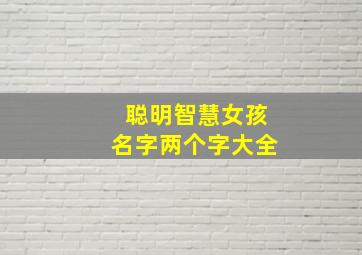 聪明智慧女孩
名字两个字大全